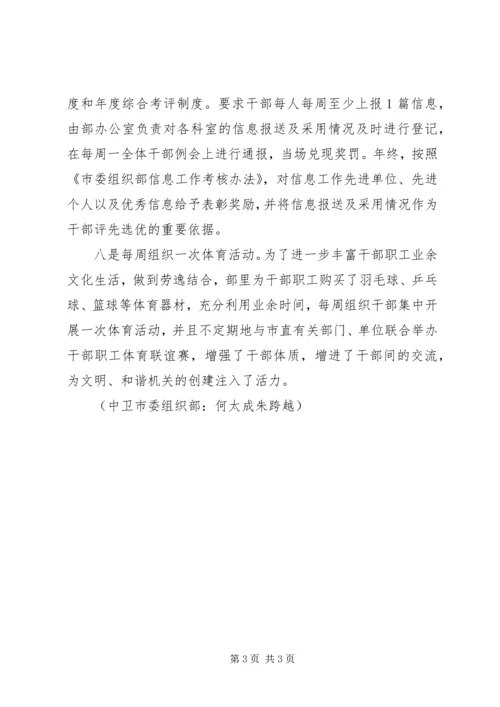 度和年度综合考评制度。要求干部每人每周至少上报1篇信息，由部办公室负责对各科室的信息报送及采用情况及时进行登记，在每周一全体干部例会上进行通报，当场兑现奖罚。年终，按照《市委组织部信息工作考核办法》，对信息工作先进单位、先进个人以及优秀信息给予表彰奖励，并将信息报送及采用情况作为干部评先选优的重要依据。

八是每周组织一次体育活动。为了进一步丰富干部职工业余文化生活，做到劳逸结合，部里为干部职工购买了羽毛球、乒乓球、篮球等体育器材，充分利用业余时间，每周组织干部集中开展一次体育活动，并且不定期地与市直有关部门、单位联合举办干部职工体育联谊赛，增强了干部体质，增进了干部间的交流，为文明、和谐机关的创建注入了活力。

（中卫市委组织部：何太成朱跨越）

第3页 共3页